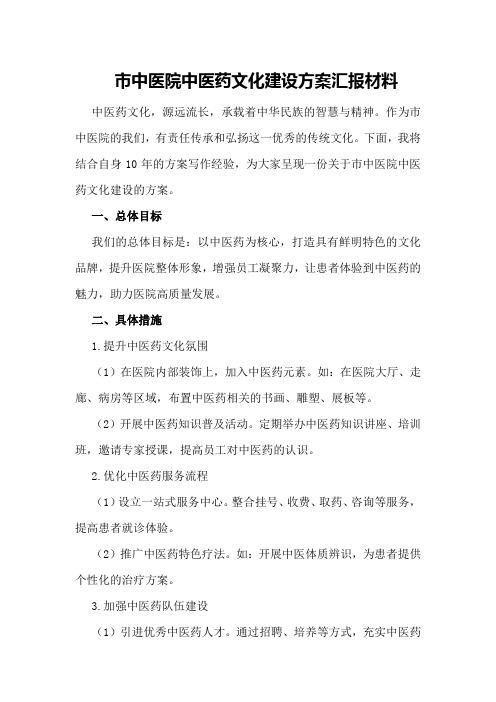 市中医院中医药文化建设方案汇报材料

中医药文化，源远流长，承载着中华民族的智慧与精神。作为市中医院的我们，有责任传承和弘扬这一优秀的传统文化。下面，我将结合自身10年的方案写作经验，为大家呈现一份关于市中医院中医药文化建设的方案。

一、总体目标

我们的总体目标是：以中医药为核心，打造具有鲜明特色的文化品牌，提升医院整体形象，增强员工凝聚力，让患者体验到中医药的魅力，助力医院高质量发展。

二、具体措施

1.提升中医药文化氛围

（1）在医院内部装饰上，加入中医药元素。如：在医院大厅、走廊、病房等区域，布置中医药相关的书画、雕塑、展板等。

（2）开展中医药知识普及活动。定期举办中医药知识讲座、培训班，邀请专家授课，提高员工对中医药的认识。

2.优化中医药服务流程

（1）设立一站式服务中心。整合挂号、收费、取药、咨询等服务，提高患者就诊体验。

（2）推广中医药特色疗法。如：开展中医体质辨识，为患者提供个性化的治疗方案。

3.加强中医药队伍建设

（1）引进优秀中医药人才。通过招聘、培养等方式，充实中医药